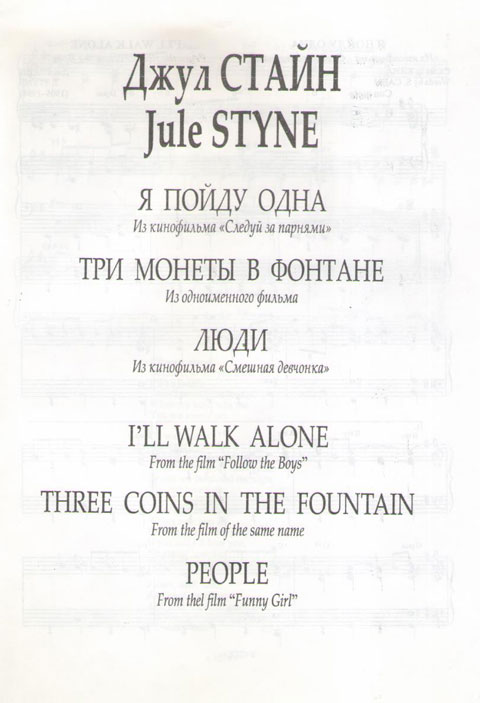 Джул СТАЙН
Jule STYNE

Я ПОЙДУ ОДНА
Из кинофильма «Следуй за парнями»

ТРИ МОНЕТЫ В ФОНТАНЕ
Из одноименного фильма

ЛЮДИ
Из кинофильма «Смешная девчонка»

I'LL WALK ALONE
From the film "Follow the Boys"

THREE COINS IN THE FOUNTAIN
From the film of the same name

PEOPLE
From thel film "Funny Girl"